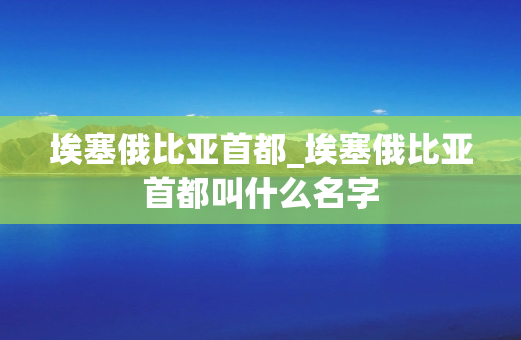 埃塞俄比亚首都_埃塞俄比亚首都叫什么名字